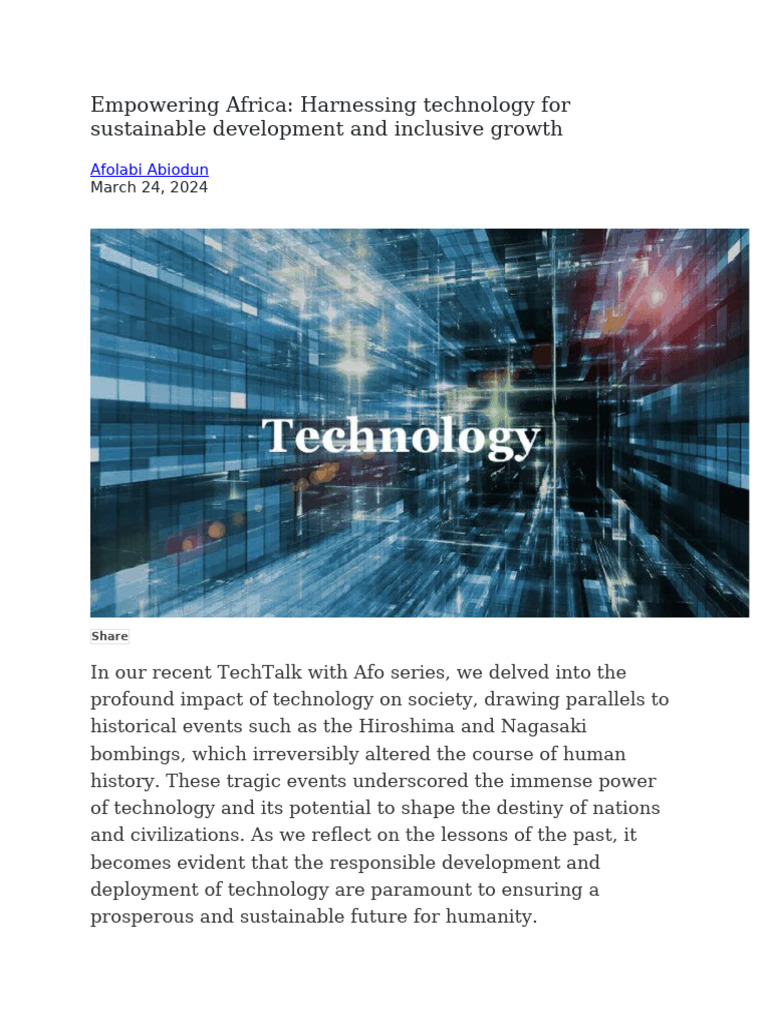 Empowering Africa: Harnessing technology for sustainable development and inclusive growth

Afolabi Abiodun
March 24, 2024

Technology

Share

In our recent TechTalk with Afo series, we delved into the profound impact of technology on society, drawing parallels to historical events such as the Hiroshima and Nagasaki bombings, which irreversibly altered the course of human history. These tragic events underscored the immense power of technology and its potential to shape the destiny of nations and civilizations. As we reflect on the lessons of the past, it becomes evident that the responsible development and deployment of technology are paramount to ensuring a prosperous and sustainable future for humanity.